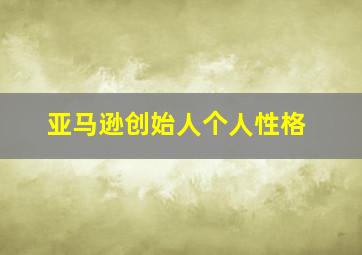 亚马逊创始人个人性格